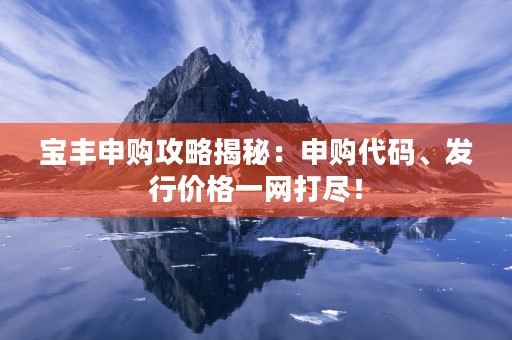 宝丰申购攻略揭秘：申购代码、发行价格一网打尽！